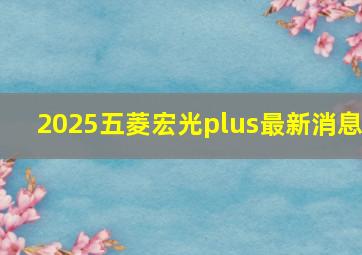 2025五菱宏光plus最新消息